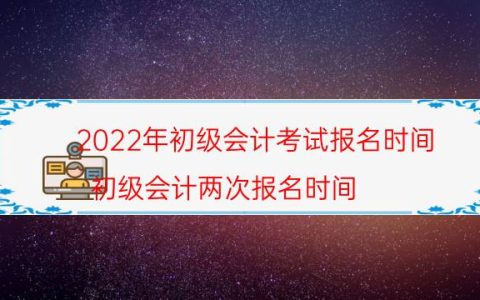 2022年初级会计考试报名时间
初级会计两次报名时间